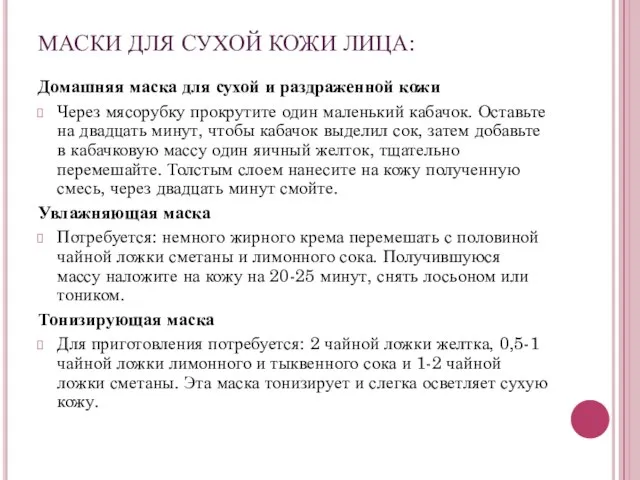 МАСКИ ДЛЯ СУХОЙ КОЖИ ЛИЦА:

Домашняя маска для сухой и раздраженной кожи

Через мясорубку прокрутите один маленький кабачок. Оставьте на двадцать минут, чтобы кабачок выделил сок, затем добавьте в кабачковую массу один яичный желток, тщательно перемешайте. Толстым слоем нанесите на кожу полученную смесь, через двадцать минут смойте.

Увлажняющая маска

Потребуется: немного жирного крема перемешать с половиной чайной ложки сметаны и лимонного сока. Получившуюся массу наложите на кожу на 20-25 минут, снять лосьоном или тоником.

Тонизирующая маска

Для приготовления потребуется: 2 чайной ложки желтка, 0,5-1 чайной ложки лимонного и тыквенного сока и 1-2 чайной ложки сметаны. Эта маска тонизирует и слегка осветляет сухую кожу.